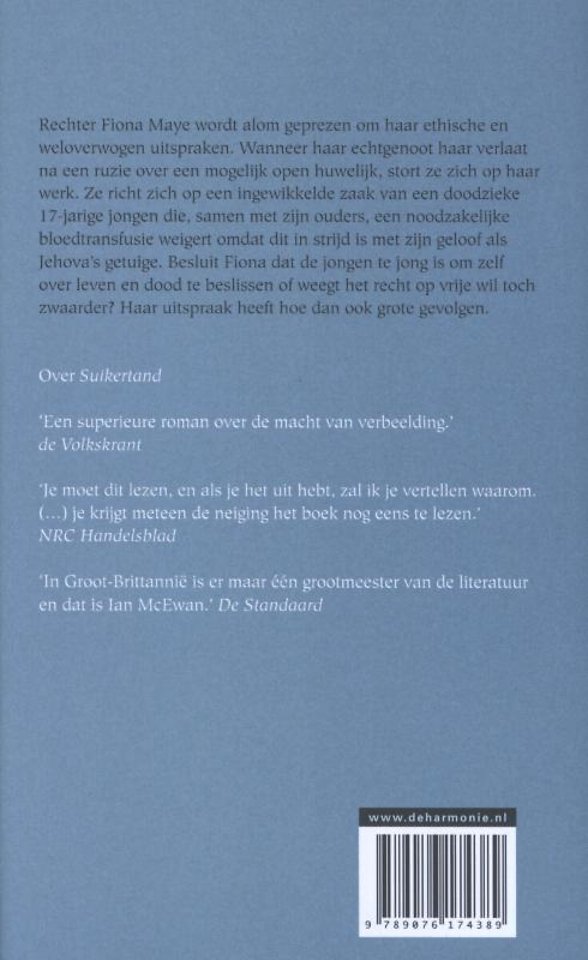 Rechter Fiona Maye wordt alom geprezen om haar ethische en weloverwogen uitspraken. Wanneer haar echtgenoot haar verlaat na een ruzie over een mogelijk open huwelijk, stort ze zich op haar werk. Ze richt zich op een ingewikkelde zaak van een doodzieke 17-jarige jongen die, samen met zijn ouders, een noodzakelijke bloedtransfusie weigert omdat dit in strijd is met zijn geloof als Jehova's getuige. Besluit Fiona dat de jongen te jong is om zelf over leven en dood te beslissen of weegt het recht op vrije wil toch zwaarder? Haar uitspraak heeft hoe dan ook grote gevolgen.

Over Suikertand

'Een superieure roman over de macht van verbeelding.'
de Volkskrant

'Je moet dit lezen, en als je het uit hebt, zal ik je vertellen waarom. (...) je krijgt meteen de neiging het boek nog eens te lezen.'
NRC Handelsblad

'In Groot-Brittannië is er maar één grootmeester van de literatuur en dat is Ian McEwan.' De Standaard

www.deharmonie.nl

9 789076 174389